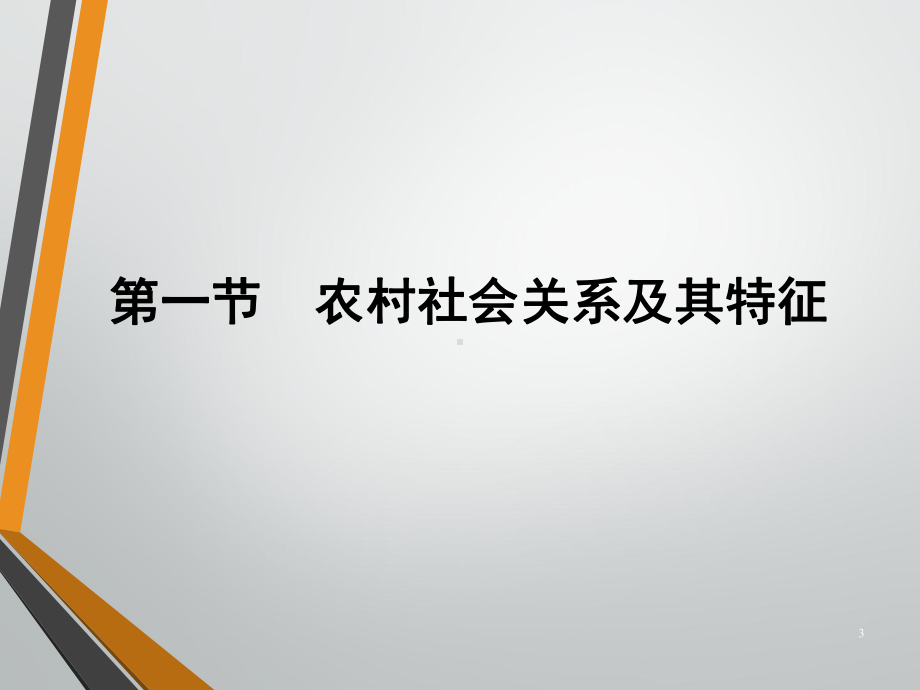 第一节　农村社会关系及其特征

3